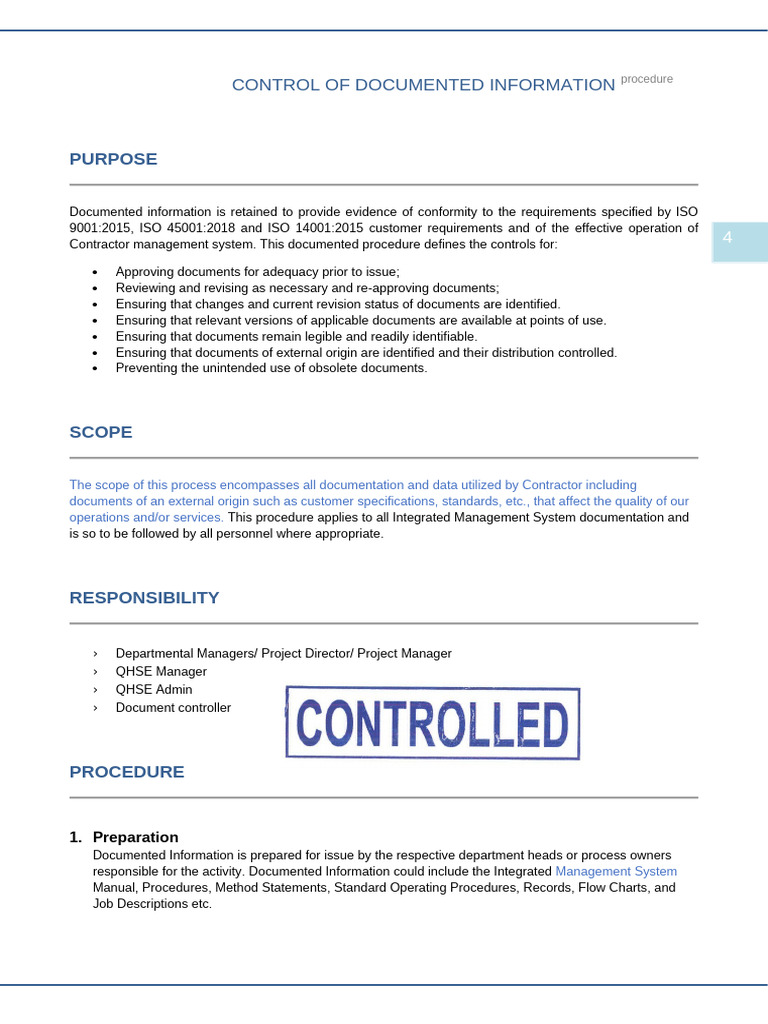 CONTROL OF DOCUMENTED INFORMATION procedure

PURPOSE

Documented information is retained to provide evidence of conformity to the requirements specified by ISO 9001:2015, ISO 45001:2018 and ISO 14001:2015 customer requirements and of the effective operation of Contractor management system. This documented procedure defines the controls for:

4

• Approving documents for adequacy prior to issue;
• Reviewing and revising as necessary and re-approving documents;
• Ensuring that changes and current revision status of documents are identified.
• Ensuring that relevant versions of applicable documents are available at points of use.
• Ensuring that documents remain legible and readily identifiable.
• Ensuring that documents of external origin are identified and their distribution controlled.
• Preventing the unintended use of obsolete documents.

SCOPE

The scope of this process encompasses all documentation and data utilized by Contractor including documents of an external origin such as customer specifications, standards, etc., that affect the quality of our operations and/or services. This procedure applies to all Integrated Management System documentation and is so to be followed by all personnel where appropriate.

RESPONSIBILITY

› Departmental Managers/ Project Director/ Project Manager
› QHSE Manager
› QHSE Admin
› Document controller

CONTROLLED

PROCEDURE

1. Preparation
Documented Information is prepared for issue by the respective department heads or process owners responsible for the activity. Documented Information could include the Integrated Management System Manual, Procedures, Method Statements, Standard Operating Procedures, Records, Flow Charts, and Job Descriptions etc.